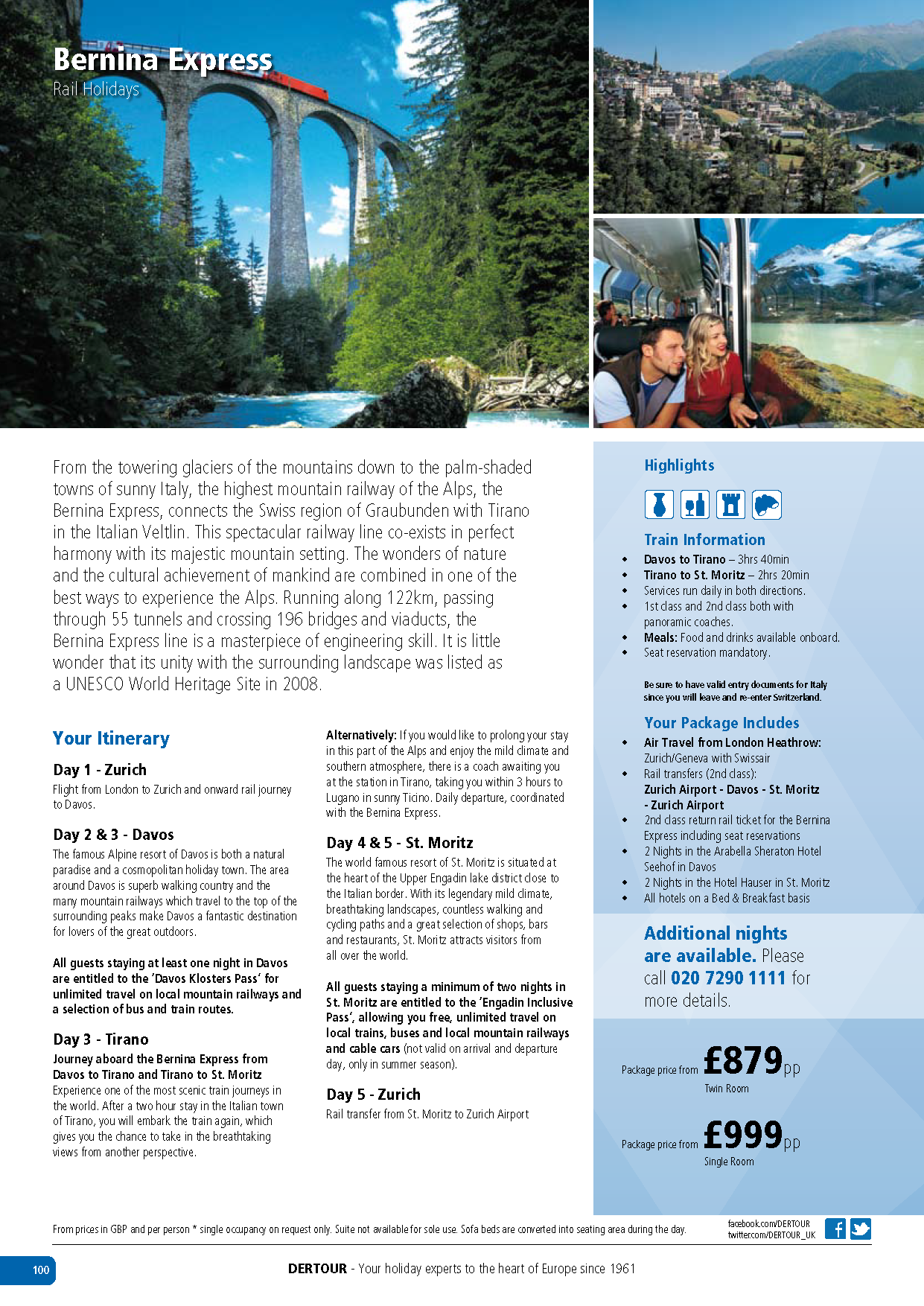 Bernina Express
Rail Holidays

From the towering glaciers of the mountains down to the palm-shaded towns of sunny Italy, the highest mountain railway of the Alps, the Bernina Express, connects the Swiss region of Graubunden with Tirano in the Italian Veltlin. This spectacular railway line co-exists in perfect harmony with its majestic mountain setting. The wonders of nature and the cultural achievement of mankind are combined in one of the best ways to experience the Alps. Running along 122km, passing through 55 tunnels and crossing 196 bridges and viaducts, the Bernina Express line is a masterpiece of engineering skill. It is little wonder that its unity with the surrounding landscape was listed as a UNESCO World Heritage Site in 2008.

Your Itinerary

Day 1 - Zurich
Flight from London to Zurich and onward rail journey to Davos.

Day 2 & 3 - Davos
The famous Alpine resort of Davos is both a natural paradise and a cosmopolitan holiday town. The area around Davos is superb walking country and the many mountain railways which travel to the top of the surrounding peaks make Davos a fantastic destination for lovers of the great outdoors.

All guests staying at least one night in Davos are entitled to the 'Davos Klosters Pass' for unlimited travel on local mountain railways and a selection of bus and train routes.

Day 3 - Tirano
Journey aboard the Bernina Express from Davos to Tirano and Tirano to St. Moritz
Experience one of the most scenic train journeys in the world. After a two hour stay in the Italian town of Tirano, you will embark the train again, which gives you the chance to take in the breathtaking views from another perspective.

Alternatively: If you would like to prolong your stay in this part of the Alps and enjoy the mild climate and southern atmosphere, there is a coach awaiting you at the station in Tirano, taking you within 3 hours to Lugano in sunny Ticino. Daily departure, coordinated with the Bernina Express.

Day 4 & 5 - St. Moritz
The world famous resort of St. Moritz is situated at the heart of the Upper Engadin lake district close to the Italian border. With its legendary mild climate, breathtaking landscapes, countless walking and cycling paths and a great selection of shops, bars and restaurants, St. Moritz attracts visitors from all over the world.

All guests staying a minimum of two nights in St. Moritz are entitled to the 'Engadin Inclusive Pass', allowing you free, unlimited travel on local trains, buses and local mountain railways and cable cars (not valid on arrival and departure day, only in summer season).

Day 5 - Zurich
Rail transfer from St. Moritz to Zurich Airport

Highlights

Train Information
• Davos to Tirano – 3hrs 40min
• Tirano to St. Moritz – 2hrs 20min
• Services run daily in both directions.
• 1st class and 2nd class both with panoramic coaches.
• Meals: Food and drinks available onboard.
• Seat reservation mandatory.

Be sure to have valid entry documents for Italy since you will leave and re-enter Switzerland.

Your Package Includes
• Air Travel from London Heathrow: Zurich/Geneva with Swissair
• Rail transfers (2nd class): Zurich Airport - Davos - St. Moritz - Zurich Airport
• 2nd class return rail ticket for the Bernina Express including seat reservations
• 2 Nights in the Arabella Sheraton Hotel Seehof in Davos
• 2 Nights in the Hotel Hauser in St. Moritz
• All hotels on a Bed & Breakfast basis

Additional nights are available. Please call 020 7290 1111 for more details.

Package price from £879pp
Twin Room

Package price from £999pp
Single Room

From prices in GBP and per person * single occupancy on request only. Suite not available for sole use. Sofa beds are converted into seating area during the day.

facebook.com/DERTOUR
twitter.com/DERTOUR_UK

100

DERTOUR - Your holiday experts to the heart of Europe since 1961